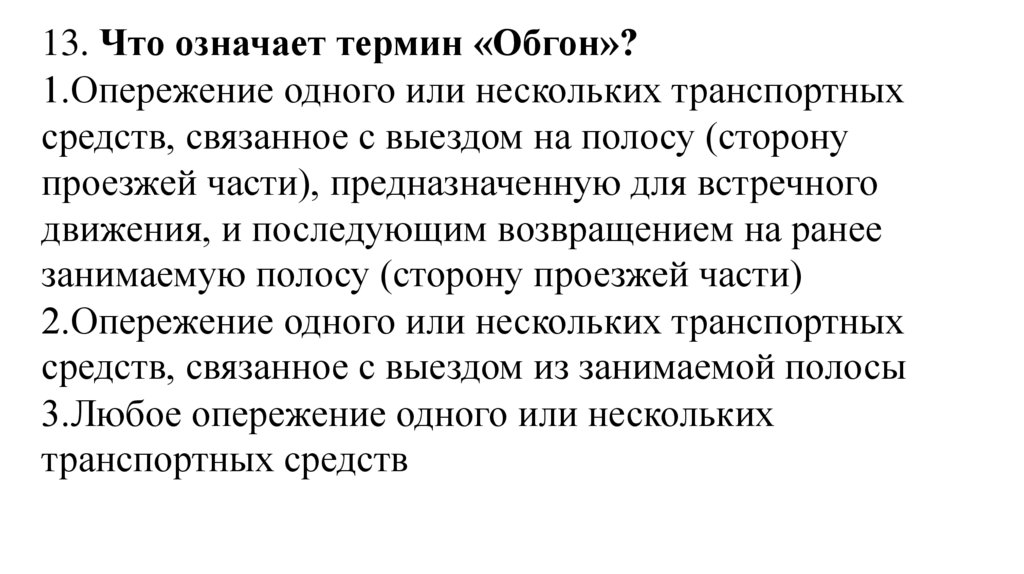 13. Что означает термин «Обгон»?
1.Опережение одного или нескольких транспортных средств, связанное с выездом на полосу (сторону проезжей части), предназначенную для встречного движения, и последующим возвращением на ранее занимаемую полосу (сторону проезжей части)
2.Опережение одного или нескольких транспортных средств, связанное с выездом из занимаемой полосы
3.Любое опережение одного или нескольких транспортных средств